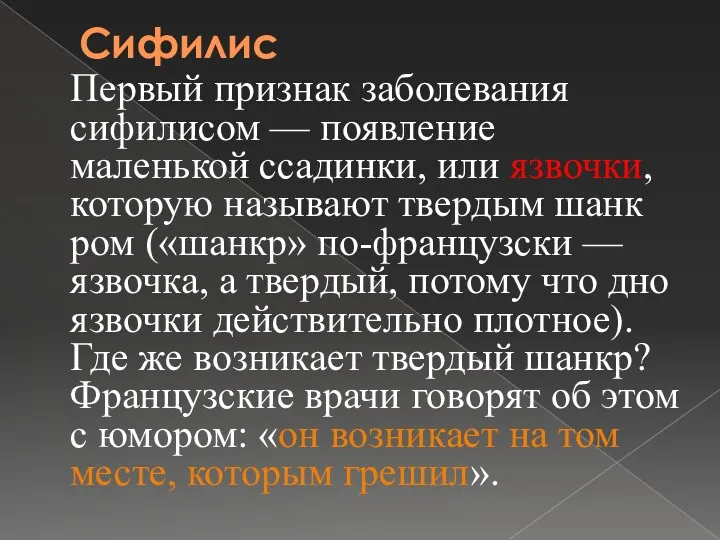 Сифилис

Первый признак заболевания сифилисом — появление маленькой ссадинки, или язвочки, которую называют твердым шанк ром («шанкр» по-французски — язвочка, а твердый, потому что дно язвочки действительно плотное). Где же возникает твердый шанкр? Французские врачи говорят об этом с юмором: «он возникает на том месте, которым грешил».